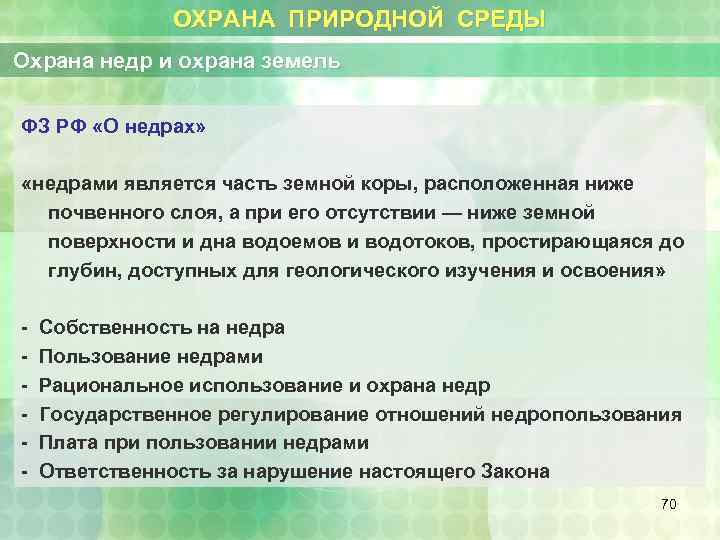 ОХРАНА ПРИРОДНОЙ СРЕДЫ

Охрана недр и охрана земель

ФЗ РФ «О недрах»

«недрами является часть земной коры, расположенная ниже почвенного слоя, а при его отсутствии — ниже земной поверхности и дна водоемов и водотоков, простирающаяся до глубин, доступных для геологического изучения и освоения»

- Собственность на недра
- Пользование недрами
- Рациональное использование и охрана недр
- Государственное регулирование отношений недропользования
- Плата при пользовании недрами
- Ответственность за нарушение настоящего Закона

70